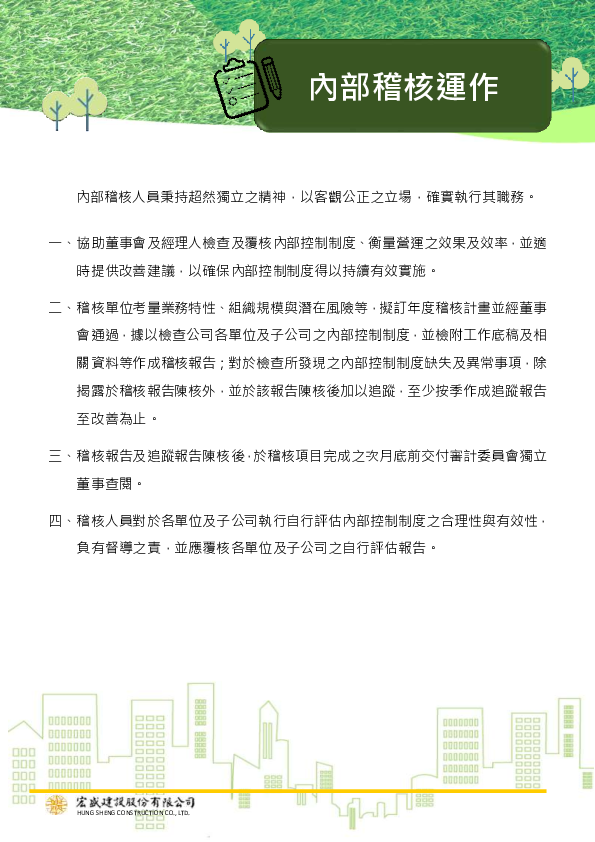 內部稽核運作

內部稽核人員秉持超然獨立之精神，以客觀公正之立場，確實執行其職務。

一、協助董事會及經理人檢查及覆核內部控制制度、衡量營運之效果及效率，並適時提供改善建議，以確保內部控制制度得以持續有效實施。

二、稽核單位考量業務特性、組織規模與潛在風險等，擬訂年度稽核計畫並經董事會通過，據以檢查公司各單位及子公司之內部控制制度，並檢附工作底稿及相關資料等作成稽核報告；對於檢查所發現之內部控制制度缺失及異常事項，除揭露於稽核報告陳核外，並於該報告陳核後加以追蹤，至少按季作成追蹤報告至改善為止。

三、稽核報告及追蹤報告陳核後，於稽核項目完成之次月底前交付審計委員會獨立董事查閱。

四、稽核人員對於各單位及子公司執行自行評估內部控制制度之合理性與有效性，負有督導之責，並應覆核各單位及子公司之自行評估報告。

宏盛建設股份有限公司
HUNG SHENG CONSTRUCTION CO., LTD.